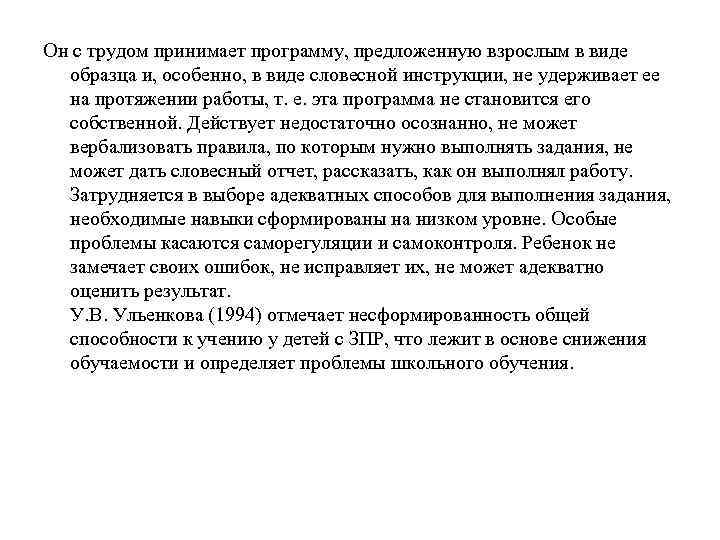 Он с трудом принимает программу, предложенную взрослым в виде образца и, особенно, в виде словесной инструкции, не удерживает ее на протяжении работы, т. е. эта программа не становится его собственной. Действует недостаточно осознанно, не может вербализовать правила, по которым нужно выполнять задания, не может дать словесный отчет, рассказать, как он выполнял работу. Затрудняется в выборе адекватных способов для выполнения задания, необходимые навыки сформированы на низком уровне. Особые проблемы касаются саморегуляции и самоконтроля. Ребенок не замечает своих ошибок, не исправляет их, не может адекватно оценить результат.
У.В. Ульенкова (1994) отмечает несформированность общей способности к учению у детей с ЗПР, что лежит в основе снижения обучаемости и определяет проблемы школьного обучения.